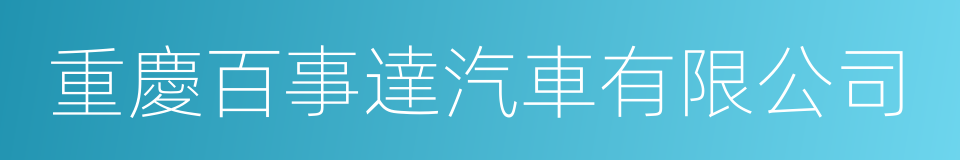 重慶百事達汽車有限公司